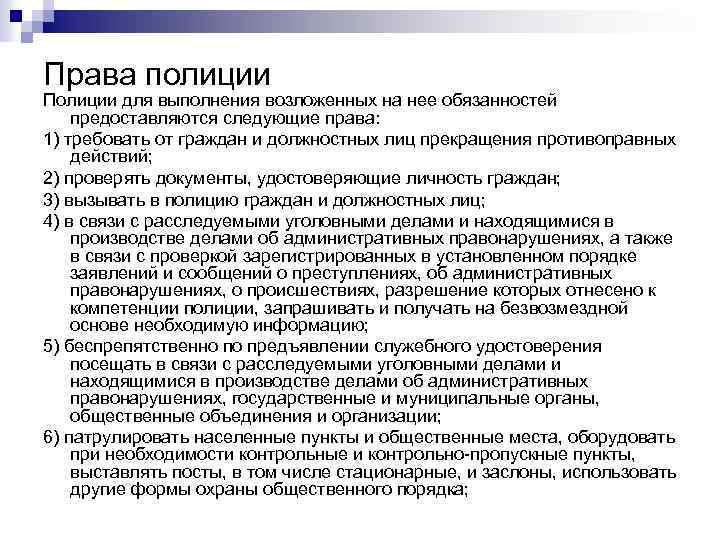 Права полиции

Полиции для выполнения возложенных на нее обязанностей предоставляются следующие права:

1) требовать от граждан и должностных лиц прекращения противоправных действий;

2) проверять документы, удостоверяющие личность граждан;

3) вызывать в полицию граждан и должностных лиц;

4) в связи с расследуемыми уголовными делами и находящимися в производстве делами об административных правонарушениях, а также в связи с проверкой зарегистрированных в установленном порядке заявлений и сообщений о преступлениях, об административных правонарушениях, о происшествиях, разрешение которых отнесено к компетенции полиции, запрашивать и получать на безвозмездной основе необходимую информацию;

5) беспрепятственно по предъявлении служебного удостоверения посещать в связи с расследуемыми уголовными делами и находящимися в производстве делами об административных правонарушениях, государственные и муниципальные органы, общественные объединения и организации;

6) патрулировать населенные пункты и общественные места, оборудовать при необходимости контрольные и контрольно-пропускные пункты, выставлять посты, в том числе стационарные, и заслоны, использовать другие формы охраны общественного порядка;